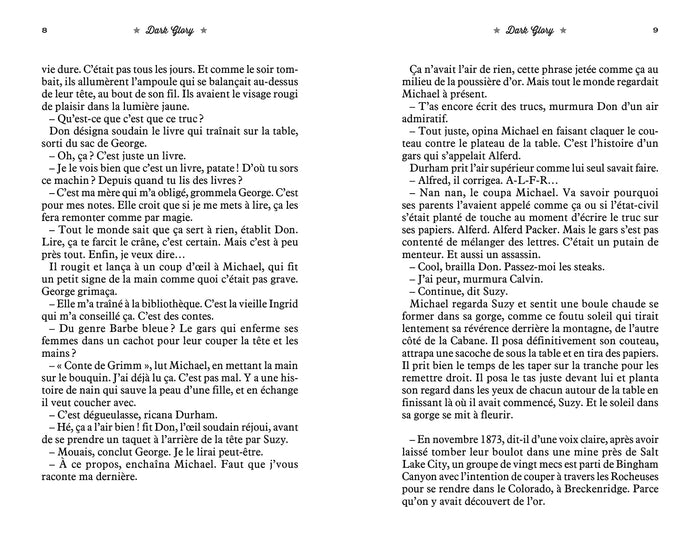 8 ★ Dark Glory ★

vie dure. C'était pas tous les jours. Et comme le soir tombait, ils allumèrent l'ampoule qui se balançait au-dessus de leur tête, au bout de son fil. Ils avaient le visage rougi de plaisir dans la lumière jaune.

– Qu'est-ce que c'est que ce truc ?

Don désigna soudain le livre qui traînait sur la table, sorti du sac de George.

– Oh, ça ? C'est juste un livre.

– Je le vois bien que c'est un livre, patate ! D'où tu sors ce machin ? Depuis quand tu lis des livres ?

– C'est ma mère qui m'a obligé, grommela George. C'est pour mes notes. Elle croit que si je me mets à lire, ça les fera remonter comme par magie.

– Tout le monde sait que ça sert à rien, établit Don. Lire, ça te farcit le crâne, c'est certain. Mais c'est à peu près tout. Enfin, je veux dire…

Il rougit et lança à un coup d'œil à Michael, qui fit un petit signe de la main comme quoi c'était pas grave. George grimaça.

– Elle m'a traîné à la bibliothèque. C'est la vieille Ingrid qui m'a conseillé ça. C'est des contes.

– Du genre Barbe bleue ? Le gars qui enferme ses femmes dans un cachot pour leur couper la tête et les mains ?

– « Conte de Grimm », lut Michael, en mettant la main sur le bouquin. J'ai déjà lu ça. C'est pas mal. Y a une histoire de nain qui sauve la peau d'une fille, et en échange il veut coucher avec.

– C'est dégueulasse, ricana Durham.

– Hé, ça a l'air bien ! fit Don, l'œil soudain réjoui, avant de se prendre un taquet à l'arrière de la tête par Suzy.

– Mouais, conclut George. Je le lirai peut-être.

– À ce propos, enchaîna Michael. Faut que j'vous raconte ma dernière.

★ Dark Glory ★ 9

Ça n'avait l'air de rien, cette phrase jetée comme ça au milieu de la poussière d'or. Mais tout le monde regardait Michael à présent.

– T'as encore écrit des trucs, murmura Don d'un air admiratif.

– Tout juste, opina Michael en faisant claquer le couteau contre le plateau de la table. C'est l'histoire d'un gars qui s'appelait Alferd.

Durham prit l'air supérieur comme lui seul savait faire.

– Alfred, il corrigea. A-L-F-R…

– Nan nan, le coupa Michael. Va savoir pourquoi ses parents l'avaient appelé comme ça ou si l'état-civil s'était planté de touche au moment d'écrire le truc sur ses papiers. Alferd. Alferd Packer. Mais le gars s'est pas contenté de mélanger des lettres. C'était un putain de menteur. Et aussi un assassin.

– Cool, brailla Don. Passez-moi les steaks.

– J'ai peur, murmura Calvin.

– Continue, dit Suzy.

Michael regarda Suzy et sentit une boule chaude se former dans sa gorge, comme ce foutu soleil qui tirait lentement sa révérence derrière la montagne, de l'autre côté de la Cabane. Il posa définitivement son couteau, attrapa une sacoche de sous la table et en tira des papiers. Il prit bien le temps de les taper sur la tranche pour les remettre droit. Il posa le tas juste devant lui et planta son regard dans les yeux de chacun autour de la table en finissant là où il avait commencé, Suzy. Et le soleil dans sa gorge se mit à fleurir.

– En novembre 1873, dit-il d'une voix claire, après avoir laissé tomber leur boulot dans une mine près de Salt Lake City, un groupe de vingt mecs est parti de Bingham Canyon avec l'intention de couper à travers les Rocheuses pour se rendre dans le Colorado, à Breckenridge. Parce qu'on y avait découvert de l'or.